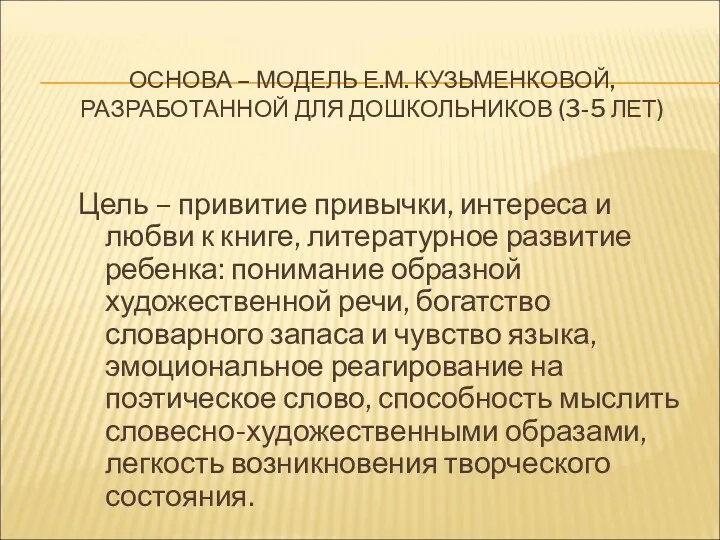 ОСНОВА – МОДЕЛЬ Е.М. КУЗЬМЕНКОВОЙ, РАЗРАБОТАННОЙ ДЛЯ ДОШКОЛЬНИКОВ (3-5 ЛЕТ)

Цель – привитие привычки, интереса и любви к книге, литературное развитие ребенка: понимание образной художественной речи, богатство словарного запаса и чувство языка, эмоциональное реагирование на поэтическое слово, способность мыслить словесно-художественными образами, легкость возникновения творческого состояния.